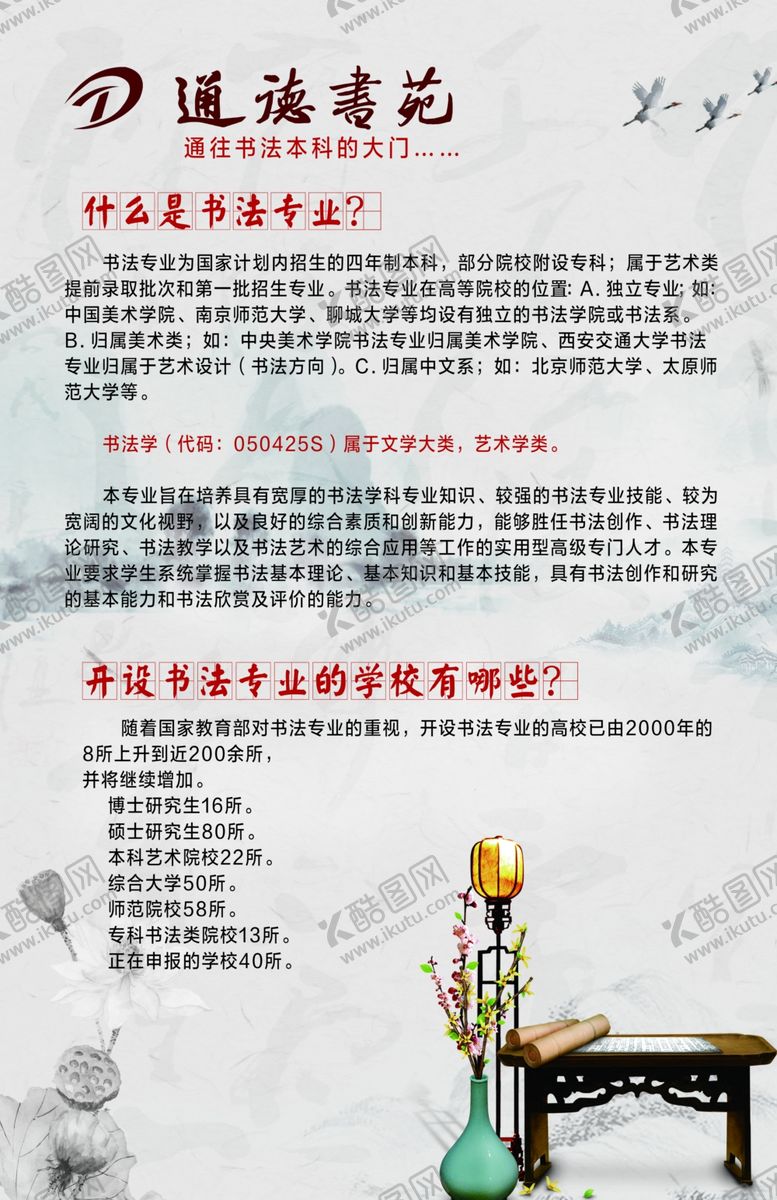 通德書苑

通往书法本科的大门……

什么是书法专业?

书法专业为国家计划内招生的四年制本科，部分院校附设专科；属于艺术类提前录取批次和第一批招生专业。书法专业在高等院校的位置：A.独立专业；如：中国美术学院、南京师范大学、聊城大学等均设有独立的书法学院或书法系。B.归属美术类；如：中央美术学院书法专业归属美术学院、西安交通大学书法专业归属于艺术设计（书法方向）。C.归属中文系；如：北京师范大学、太原师范大学等。

书法学（代码：050425S）属于文学大类，艺术学类。

本专业旨在培养具有宽厚的书法学科专业知识、较强的书法专业技能、较为宽阔的文化视野，以及良好的综合素质和创新能力，能够胜任书法创作、书法理论研究、书法教学以及书法艺术的综合应用等工作的实用型高级专门人才。本专业要求学生系统掌握书法基本理论、基本知识和基本技能，具有书法创作和研究的基本能力和书法欣赏及评价的能力。

开设书法专业的学校有哪些?

随着国家教育部对书法专业的重视，开设书法专业的高校已由2000年的8所上升到近200余所，
并将继续增加。
博士研究生16所。
硕士研究生80所。
本科艺术院校22所。
综合大学50所。
师范院校58所。
专科书法类院校13所。
正在申报的学校40所。

酷图网 www.ikutu.com